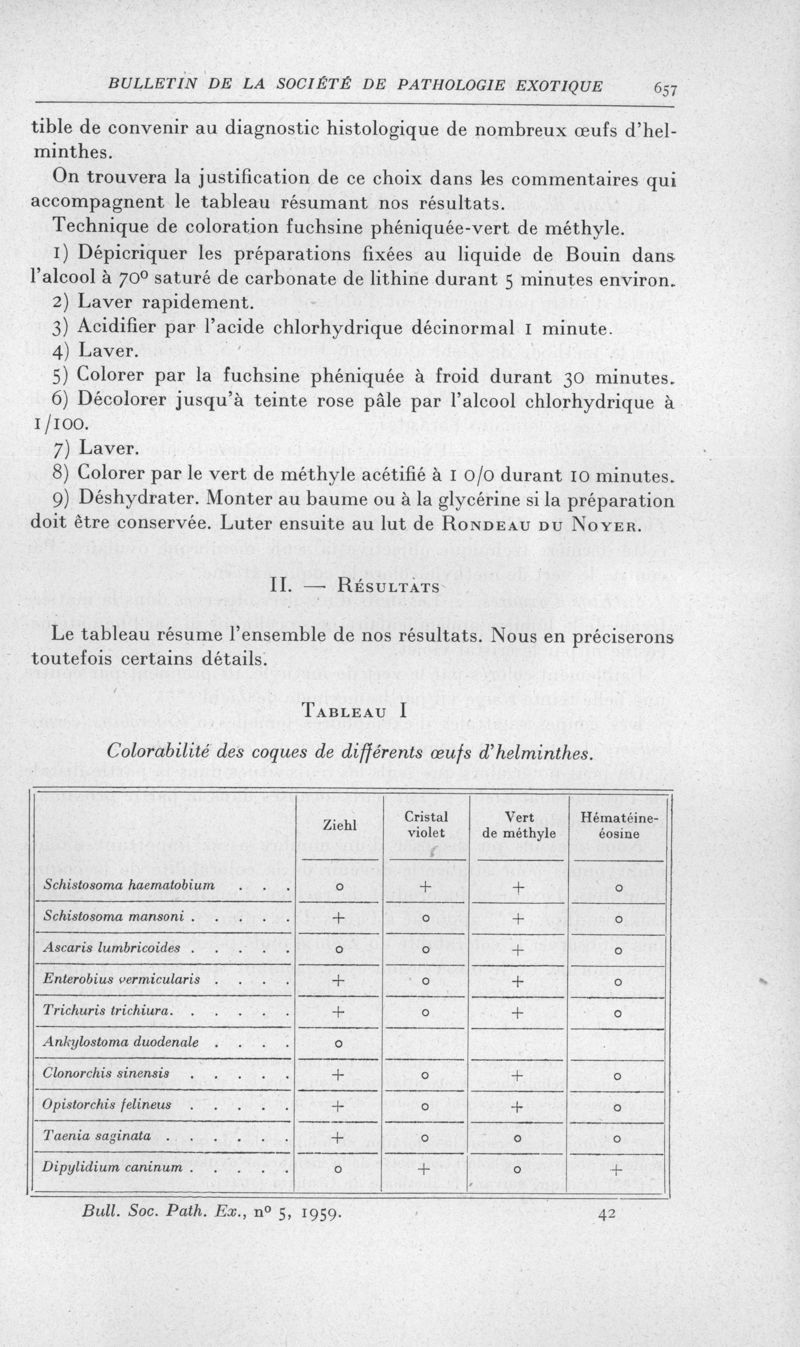 BULLETIN DE LA SOCIÉTÉ DE PATHOLOGIE EXOTIQUE 657

tible de convenir au diagnostic histologique de nombreux œufs d'helminthes.

On trouvera la justification de ce choix dans les commentaires qui accompagnent le tableau résumant nos résultats.

Technique de coloration fuchsine phéniquée-vert de méthyle.

1) Dépicriquer les préparations fixées au liquide de Bouin dans l'alcool à 70° saturé de carbonate de lithine durant 5 minutes environ.

2) Laver rapidement.

3) Acidifier par l'acide chlorhydrique décinormal 1 minute.

4) Laver.

5) Colorer par la fuchsine phéniquée à froid durant 30 minutes.

6) Décolorer jusqu'à teinte rose pâle par l'alcool chlorhydrique à 1/100.

7) Laver.

8) Colorer par le vert de méthyle acétifié à 1 0/0 durant 10 minutes.

9) Déshydrater. Monter au baume ou à la glycérine si la préparation doit être conservée. Luter ensuite au lut de Rondeau du Noyer.

II. — Résultats

Le tableau résume l'ensemble de nos résultats. Nous en préciserons toutefois certains détails.

Tableau I

Colorabilité des coques de différents œufs d'helminthes.

| | Ziehl | Cristal violet | Vert de méthyle | Hématéine-éosine |
|---|---|---|---|---|
| Schistosoma haematobium . . . | o | + | + | o |
| Schistosoma mansoni . . . . . | + | o | + | o |
| Ascaris lumbricoides . . . . | o | o | + | o |
| Enterobius vermicularis . . . . | + | o | + | o |
| Trichuris trichiura. . . . . . | + | o | + | o |
| Ankylostoma duodenale . . . . | o | | | |
| Clonorchis sinensis . . . . . | + | o | + | o |
| Opistorchis felineus . . . . . | + | o | + | o |
| Taenia saginata . . . . . . | + | o | o | o |
| Dipylidium caninum . . . . . | o | + | o | + |

Bull. Soc. Path. Ex., n° 5, 1959. 42